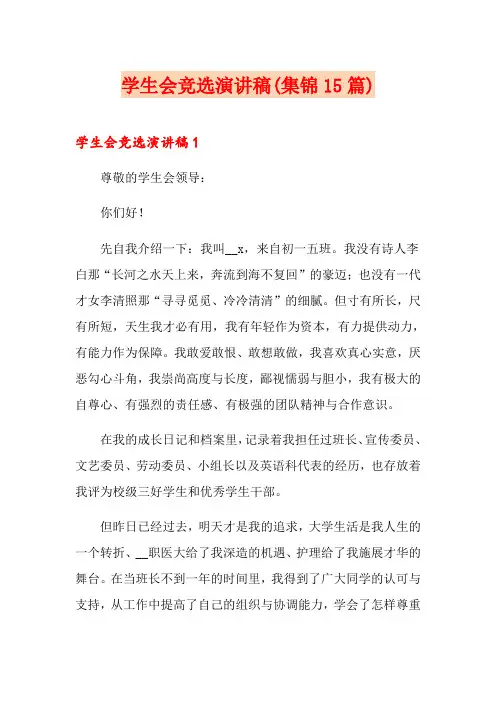 学生会竞选演讲稿(集锦15篇)

学生会竞选演讲稿1

尊敬的学生会领导：

你们好！

先自我介绍一下：我叫__x，来自初一五班。我没有诗人李白那“长河之水天上来，奔流到海不复回”的豪迈；也没有一代才女李清照那“寻寻觅觅、冷冷清清”的细腻。但寸有所长，尺有所短，天生我才必有用，我有年轻作为资本，有力提供动力，有能力作为保障。我敢爱敢恨、敢想敢做，我喜欢真心实意，厌恶勾心斗角，我崇尚高度与长度，鄙视懦弱与胆小，我有极大的自尊心、有强烈的责任感、有极强的团队精神与合作意识。

在我的成长日记和档案里，记录着我担任过班长、宣传委员、文艺委员、劳动委员、小组长以及英语科代表的经历，也存放着我评为校级三好学生和优秀学生干部。

但昨日已经过去，明天才是我的追求，大学生活是我人生的一个转折、__职医大给了我深造的机遇、护理给了我施展才华的舞台。在当班长不到一年的时间里，我得到了广大同学的认可与支持，从工作中提高了自己的组织与协调能力，学会了怎样尊重